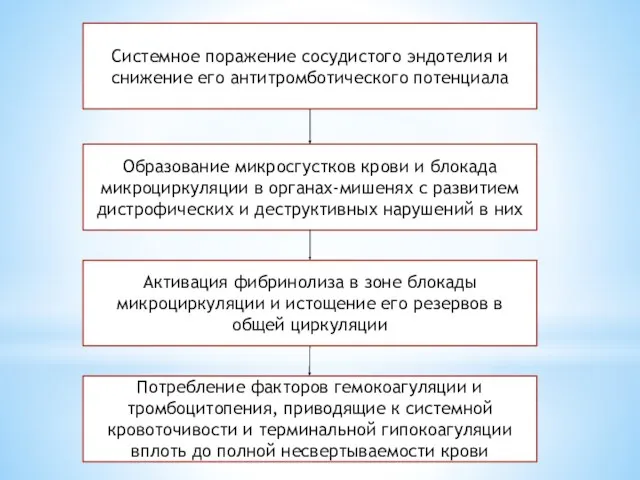 Системное поражение сосудистого эндотелия и снижение его антитромботического потенциала

Образование микросгустков крови и блокада микроциркуляции в органах-мишенях с развитием дистрофических и деструктивных нарушений в них

Активация фибринолиза в зоне блокады микроциркуляции и истощение его резервов в общей циркуляции

Потребление факторов гемокоагуляции и тромбоцитопения, приводящие к системной кровоточивости и терминальной гипокоагуляции вплоть до полной несвертываемости крови